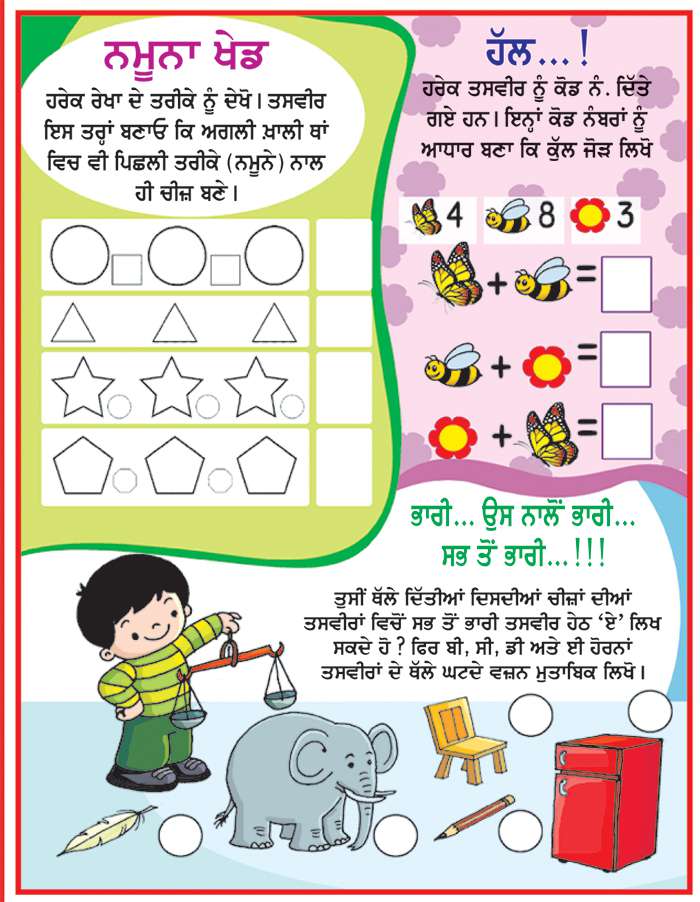 ਨਮੂਨਾ ਖੇਡ

ਹਰੇਕ ਰੇਖਾ ਦੇ ਤਰੀਕੇ ਨੂੰ ਦੇਖੋ। ਤਸਵੀਰ ਇਸ ਤਰ੍ਹਾਂ ਬਣਾਓ ਕਿ ਅਗਲੀ ਖ਼ਾਲੀ ਥਾਂ ਵਿਚ ਵੀ ਪਿਛਲੀ ਤਰੀਕੇ (ਨਮੂਨੇ) ਨਾਲ ਹੀ ਚੀਜ਼ ਬਣੇ।

ਹੱਲ...!

ਹਰੇਕ ਤਸਵੀਰ ਨੂੰ ਕੋਡ ਨੰ. ਦਿੱਤੇ ਗਏ ਹਨ। ਇਨ੍ਹਾਂ ਕੋਡ ਨੰਬਰਾਂ ਨੂੰ ਆਧਾਰ ਬਣਾ ਕਿ ਕੁੱਲ ਜੋੜ ਲਿਖੋ

4 8 3

+ =

+ =

+ =

ਭਾਰੀ... ਉਸ ਨਾਲੋਂ ਭਾਰੀ... ਸਭ ਤੋਂ ਭਾਰੀ...!!!

ਤੁਸੀਂ ਥੱਲੇ ਦਿੱਤੀਆਂ ਦਿਸਦੀਆਂ ਚੀਜ਼ਾਂ ਦੀਆਂ ਤਸਵੀਰਾਂ ਵਿਚੋਂ ਸਭ ਤੋਂ ਭਾਰੀ ਤਸਵੀਰ ਹੇਠ 'ਏ' ਲਿਖ ਸਕਦੇ ਹੋ? ਫਿਰ ਬੀ, ਸੀ, ਡੀ ਅਤੇ ਈ ਹੋਰਨਾਂ ਤਸਵੀਰਾਂ ਦੇ ਥੱਲੇ ਘਟਦੇ ਵਜ਼ਨ ਮੁਤਾਬਿਕ ਲਿਖੋ।